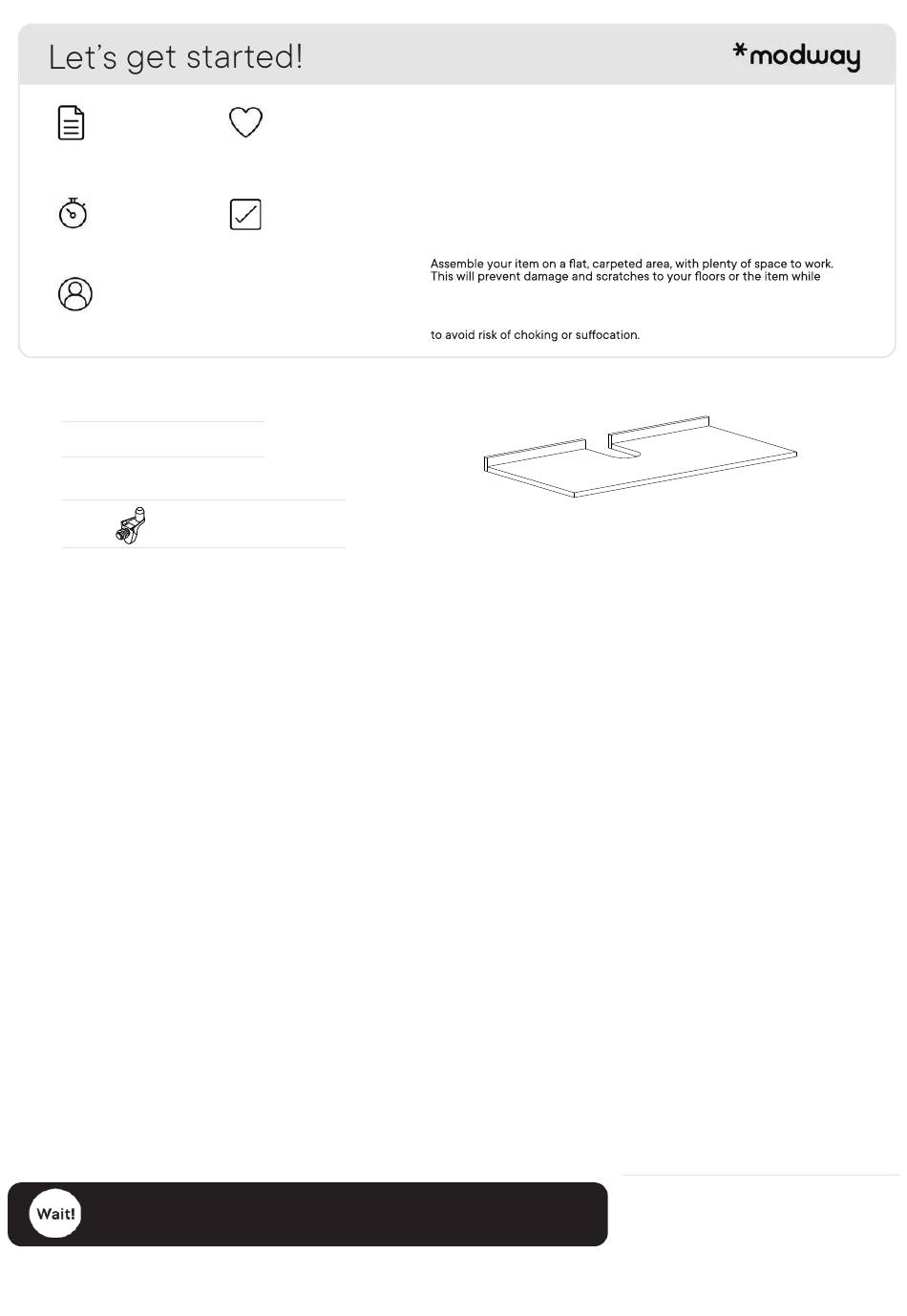 Let's get started!

*modway

Assemble your item on a flat, carpeted area, with plenty of space to work. This will prevent damage and scratches to your floors or the item while

to avoid risk of choking or suffocation.

Wait!